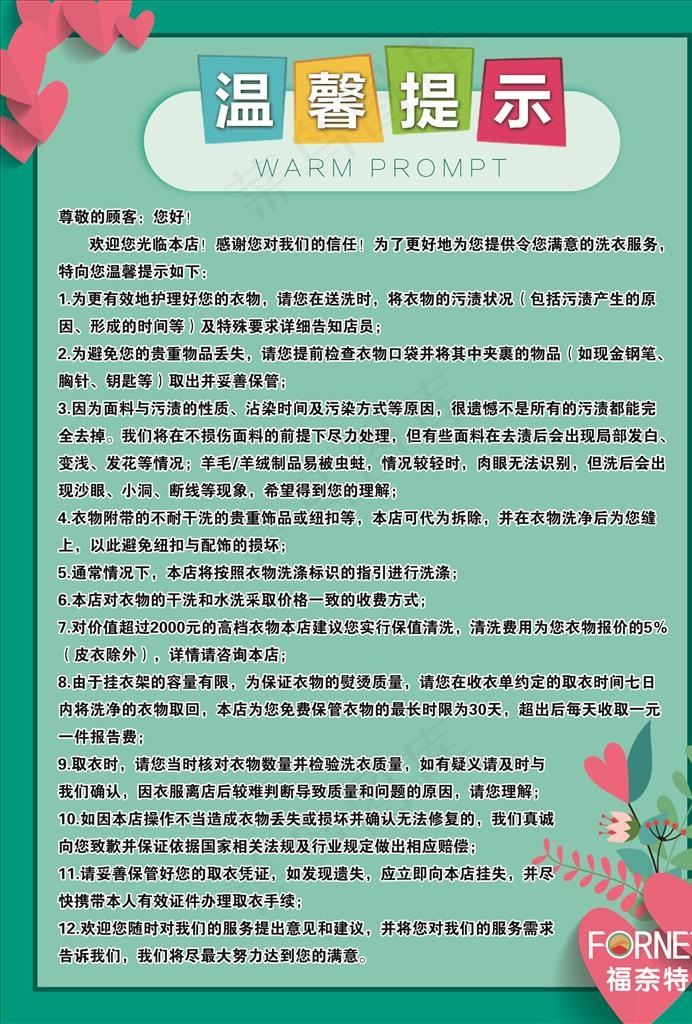 温馨提示

WARM PROMPT

尊敬的顾客：您好！

欢迎您光临本店！感谢您对我们的信任！为了更好地为您提供令您满意的洗衣服务，特向您温馨提示如下：

1.为更有效地护理好您的衣物，请您在送洗时，将衣物的污渍状况（包括污渍产生的原因、形成的时间等）及特殊要求详细告知店员；

2.为避免您的贵重物品丢失，请您提前检查衣物口袋并将其中夹裹的物品（如现金钢笔、胸针、钥匙等）取出并妥善保管；

3.因为面料与污渍的性质、沾染时间及污染方式等原因，很遗憾不是所有的污渍都能完全去掉。我们将在不损伤面料的前提下尽力处理，但有些面料在去渍后会出现局部发白、变浅、发花等情况；羊毛/羊绒制品易被虫蛀，情况较轻时，肉眼无法识别，但洗后会出现沙眼、小洞、断线等现象，希望得到您的理解；

4.衣物附带的不耐干洗的贵重饰品或纽扣等，本店可代为拆除，并在衣物洗净后为您缝上，以此避免纽扣与配饰的损坏；

5.通常情况下，本店将按照衣物洗涤标识的指引进行洗涤；

6.本店对衣物的干洗和水洗采取价格一致的收费方式；

7.对价值超过2000元的高档衣物本店建议您实行保值清洗，清洗费用为您衣物报价的5%（皮衣除外），详情请咨询本店；

8.由于挂衣架的容量有限，为保证衣物的熨烫质量，请您在收衣单约定的取衣时间七日内将洗净的衣物取回，本店为您免费保管衣物的最长时限为30天，超出后每天收取一元一件报告费；

9.取衣时，请您当时核对衣物数量并检验洗衣质量，如有疑义请及时与我们确认，因衣服离店后较难判断导致质量和问题的原因，请您理解；

10.如因本店操作不当造成衣物丢失或损坏并确认无法修复的，我们真诚向您致歉并保证依据国家相关法规及行业规定做出相应赔偿；

11.请妥善保管好您的取衣凭证，如发现遗失，应立即向本店挂失，并尽快携带本人有效证件办理取衣手续；

12.欢迎您随时对我们的服务提出意见和建议，并将您对我们的服务需求告诉我们，我们将尽最大努力达到您的满意。

FORNET
福奈特